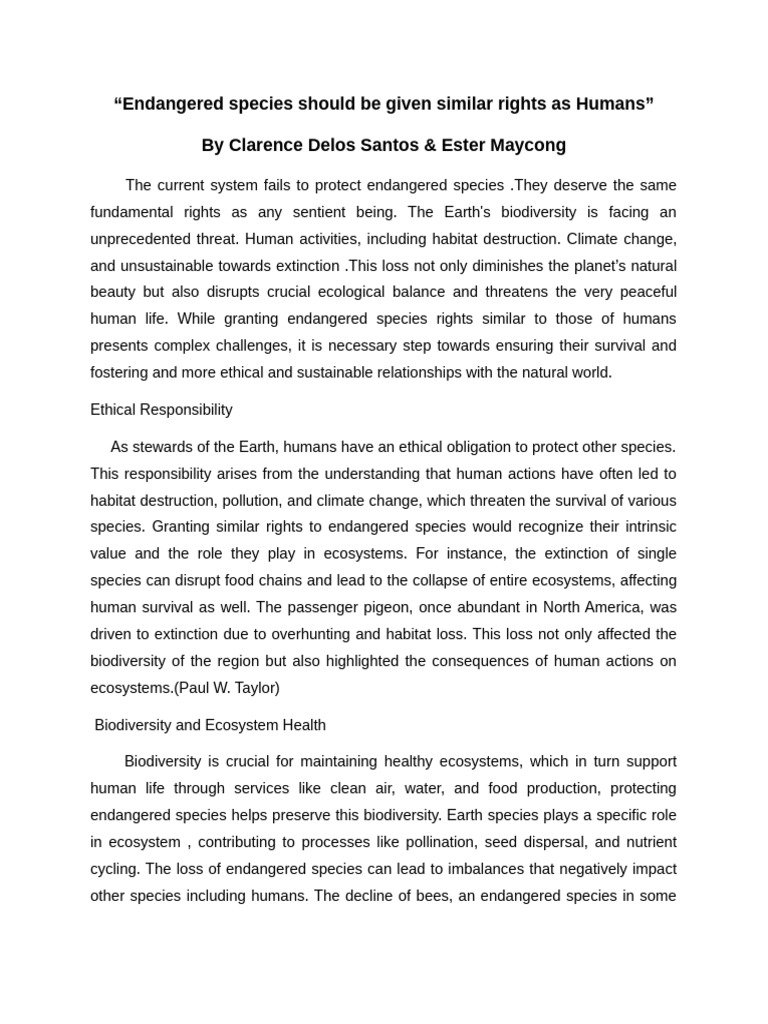 “Endangered species should be given similar rights as Humans”

By Clarence Delos Santos & Ester Maycong

The current system fails to protect endangered species .They deserve the same fundamental rights as any sentient being. The Earth's biodiversity is facing an unprecedented threat. Human activities, including habitat destruction. Climate change, and unsustainable towards extinction .This loss not only diminishes the planet's natural beauty but also disrupts crucial ecological balance and threatens the very peaceful human life. While granting endangered species rights similar to those of humans presents complex challenges, it is necessary step towards ensuring their survival and fostering and more ethical and sustainable relationships with the natural world.

Ethical Responsibility

As stewards of the Earth, humans have an ethical obligation to protect other species. This responsibility arises from the understanding that human actions have often led to habitat destruction, pollution, and climate change, which threaten the survival of various species. Granting similar rights to endangered species would recognize their intrinsic value and the role they play in ecosystems. For instance, the extinction of single species can disrupt food chains and lead to the collapse of entire ecosystems, affecting human survival as well. The passenger pigeon, once abundant in North America, was driven to extinction due to overhunting and habitat loss. This loss not only affected the biodiversity of the region but also highlighted the consequences of human actions on ecosystems.(Paul W. Taylor)

Biodiversity and Ecosystem Health

Biodiversity is crucial for maintaining healthy ecosystems, which in turn support human life through services like clean air, water, and food production, protecting endangered species helps preserve this biodiversity. Earth species plays a specific role in ecosystem , contributing to processes like pollination, seed dispersal, and nutrient cycling. The loss of endangered species can lead to imbalances that negatively impact other species including humans. The decline of bees, an endangered species in some